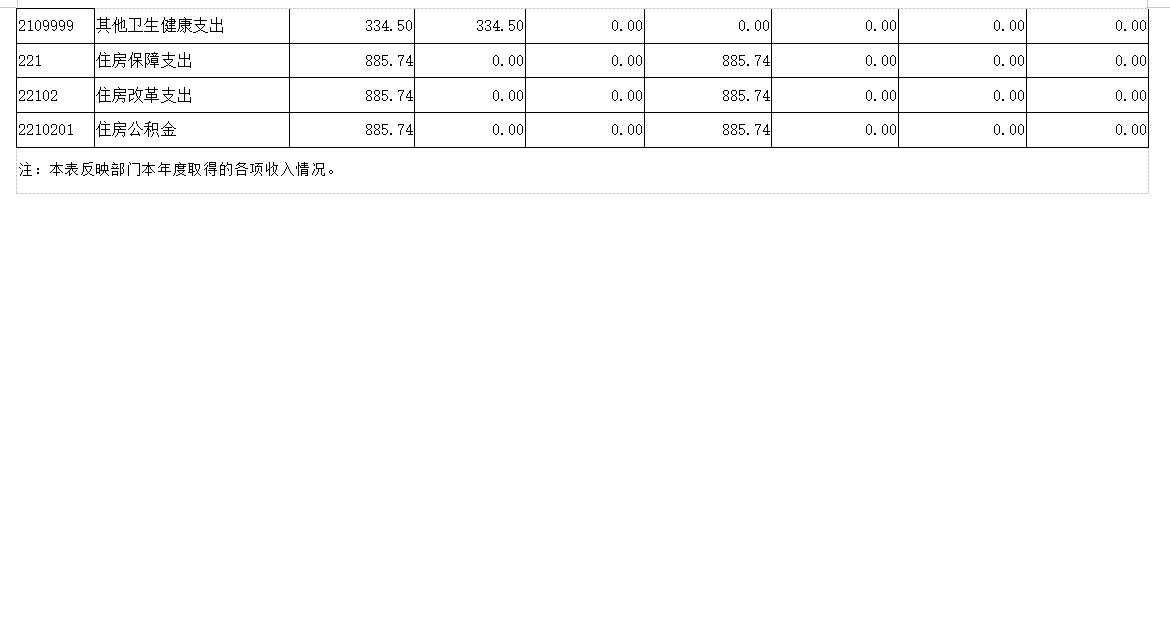 | 2109999 | 其他卫生健康支出 | 334.50 | 334.50 | 0.00 | 0.00 | 0.00 | 0.00 | 0.00 |
|---|---|---|---|---|---|---|---|---|
| 221 | 住房保障支出 | 885.74 | 0.00 | 0.00 | 885.74 | 0.00 | 0.00 | 0.00 |
| 22102 | 住房改革支出 | 885.74 | 0.00 | 0.00 | 885.74 | 0.00 | 0.00 | 0.00 |
| 2210201 | 住房公积金 | 885.74 | 0.00 | 0.00 | 885.74 | 0.00 | 0.00 | 0.00 |

注：本表反映部门本年度取得的各项收入情况。